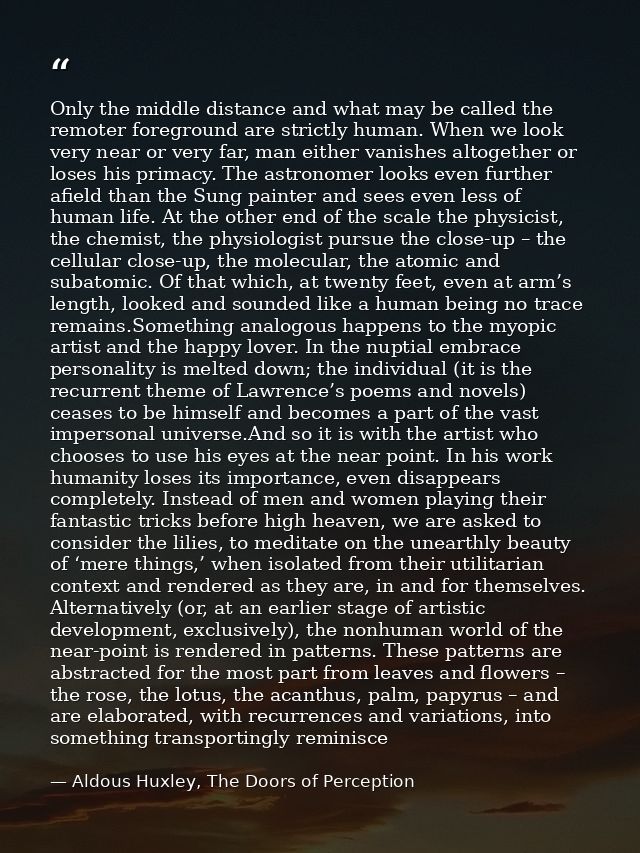 "

Only the middle distance and what may be called the remoter foreground are strictly human. When we look very near or very far, man either vanishes altogether or loses his primacy. The astronomer looks even further afield than the Sung painter and sees even less of human life. At the other end of the scale the physicist, the chemist, the physiologist pursue the close-up – the cellular close-up, the molecular, the atomic and subatomic. Of that which, at twenty feet, even at arm's length, looked and sounded like a human being no trace remains.Something analogous happens to the myopic artist and the happy lover. In the nuptial embrace personality is melted down; the individual (it is the recurrent theme of Lawrence's poems and novels) ceases to be himself and becomes a part of the vast impersonal universe.And so it is with the artist who chooses to use his eyes at the near point. In his work humanity loses its importance, even disappears completely. Instead of men and women playing their fantastic tricks before high heaven, we are asked to consider the lilies, to meditate on the unearthly beauty of 'mere things,' when isolated from their utilitarian context and rendered as they are, in and for themselves. Alternatively (or, at an earlier stage of artistic development, exclusively), the nonhuman world of the near-point is rendered in patterns. These patterns are abstracted for the most part from leaves and flowers – the rose, the lotus, the acanthus, palm, papyrus – and are elaborated, with recurrences and variations, into something transportingly reminisce

— Aldous Huxley, The Doors of Perception